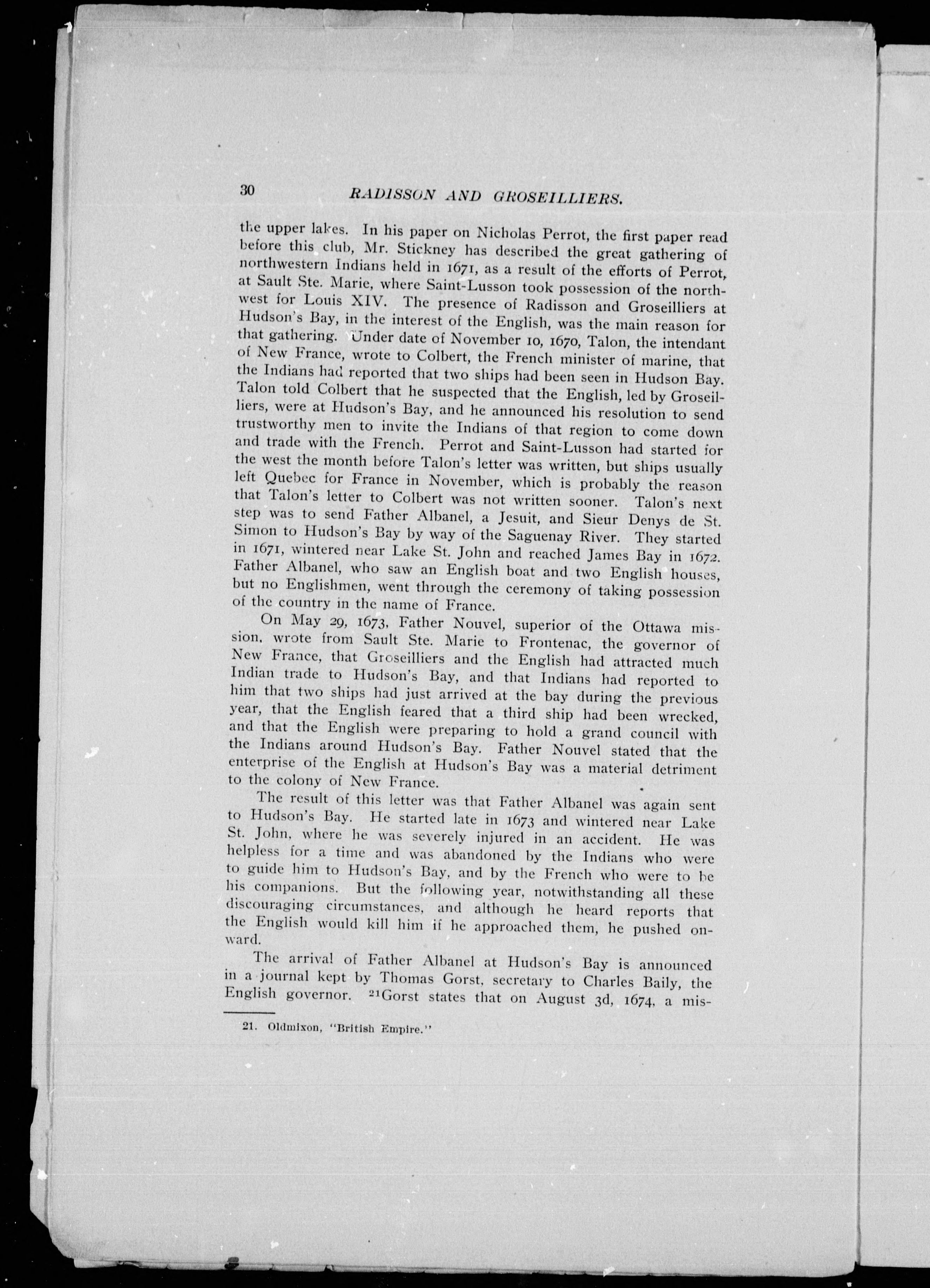 30 RADISSON AND GROSEILLIERS.

the upper lakes. In his paper on Nicholas Perrot, the first paper read before this club, Mr. Stickney has described the great gathering of northwestern Indians held in 1671, as a result of the efforts of Perrot, at Sault Ste. Marie, where Saint-Lusson took possession of the northwest for Louis XIV. The presence of Radisson and Groseilliers at Hudson's Bay, in the interest of the English, was the main reason for that gathering. Under date of November 10, 1670, Talon, the intendant of New France, wrote to Colbert, the French minister of marine, that the Indians had reported that two ships had been seen in Hudson Bay. Talon told Colbert that he suspected that the English, led by Groseilliers, were at Hudson's Bay, and he announced his resolution to send trustworthy men to invite the Indians of that region to come down and trade with the French. Perrot and Saint-Lusson had started for the west the month before Talon's letter was written, but ships usually left Quebec for France in November, which is probably the reason that Talon's letter to Colbert was not written sooner. Talon's next step was to send Father Albanel, a Jesuit, and Sieur Denys de St. Simon to Hudson's Bay by way of the Saguenay River. They started in 1671, wintered near Lake St. John and reached James Bay in 1672. Father Albanel, who saw an English boat and two English houses, but no Englishmen, went through the ceremony of taking possession of the country in the name of France.

On May 29, 1673, Father Nouvel, superior of the Ottawa mission, wrote from Sault Ste. Marie to Frontenac, the governor of New France, that Groseilliers and the English had attracted much Indian trade to Hudson's Bay, and that Indians had reported to him that two ships had just arrived at the bay during the previous year, that the English feared that a third ship had been wrecked, and that the English were preparing to hold a grand council with the Indians around Hudson's Bay. Father Nouvel stated that the enterprise of the English at Hudson's Bay was a material detriment to the colony of New France.

The result of this letter was that Father Albanel was again sent to Hudson's Bay. He started late in 1673 and wintered near Lake St. John, where he was severely injured in an accident. He was helpless for a time and was abandoned by the Indians who were to guide him to Hudson's Bay, and by the French who were to be his companions. But the following year, notwithstanding all these discouraging circumstances, and although he heard reports that the English would kill him if he approached them, he pushed onward.

The arrival of Father Albanel at Hudson's Bay is announced in a journal kept by Thomas Gorst, secretary to Charles Baily, the English governor. $^{21}$Gorst states that on August 3d, 1674, a mis-

21. Oldmixon, "British Empire."